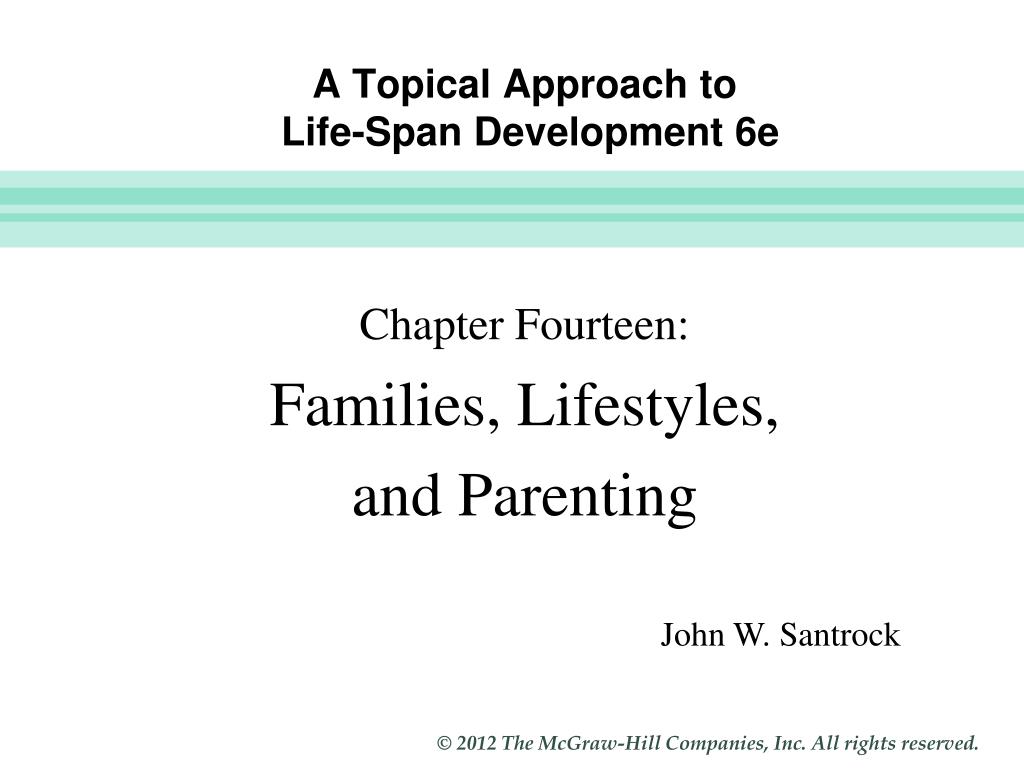 A Topical Approach to
Life-Span Development 6e

Chapter Fourteen:

Families, Lifestyles, and Parenting

John W. Santrock

© 2012 The McGraw-Hill Companies, Inc. All rights reserved.